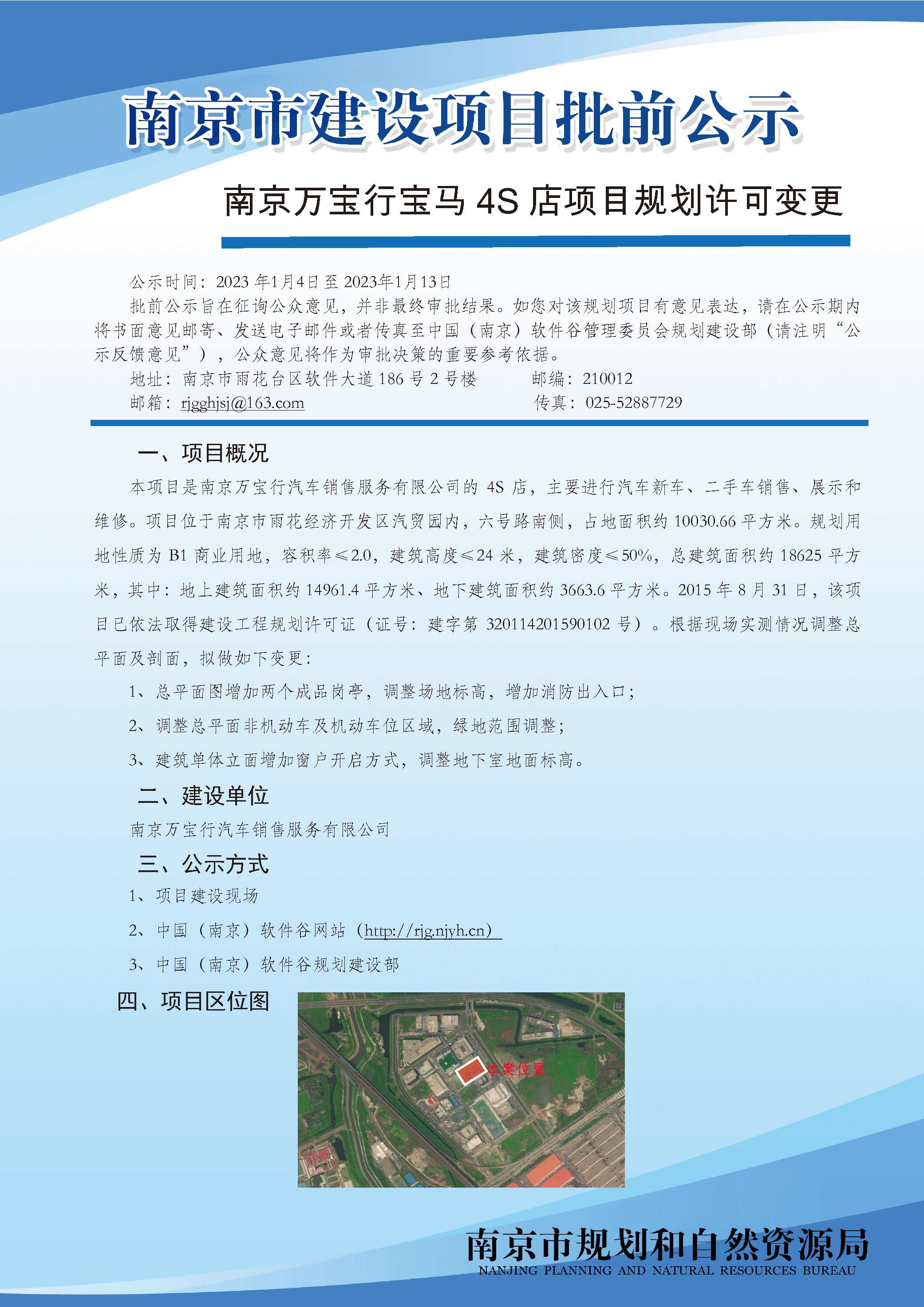 南京市建设项目批前公示

南京万宝行宝马 4S 店项目规划许可变更

公示时间：2023 年1月4日至 2023年1月13日

批前公示旨在征询公众意见，并非最终审批结果。如您对该规划项目有意见表达，请在公示期内将书面意见邮寄、发送电子邮件或者传真至中国（南京）软件谷管理委员会规划建设部（请注明“公示反馈意见”），公众意见将作为审批决策的重要参考依据。

地址：南京市雨花台区软件大道 186 号 2 号楼　　邮编：210012

邮箱：rjgghjsj@163.com　　传真：025-52887729

一、项目概况

本项目是南京万宝行汽车销售服务有限公司的 4S 店，主要进行汽车新车、二手车销售、展示和维修。项目位于南京市雨花经济开发区汽贸园内，六号路南侧，占地面积约 10030.66 平方米。规划用地性质为 B1 商业用地，容积率≤2.0，建筑高度≤24 米，建筑密度≤50%，总建筑面积约 18625 平方米，其中：地上建筑面积约 14961.4 平方米、地下建筑面积约 3663.6 平方米。2015 年 8 月 31 日，该项目已依法取得建设工程规划许可证（证号：建字第 320114201590102 号）。根据现场实测情况调整总平面及剖面，拟做如下变更：

1、总平面图增加两个成品岗亭，调整场地标高，增加消防出入口；

2、调整总平面非机动车及机动车位区域，绿地范围调整；

3、建筑单体立面增加窗户开启方式，调整地下室地面标高。

二、建设单位

南京万宝行汽车销售服务有限公司

三、公示方式

1、项目建设现场

2、中国（南京）软件谷网站（http://rjg.njyh.cn）

3、中国（南京）软件谷规划建设部

四、项目区位图

本案位置

南京市规划和自然资源局
NANJING PLANNING AND NATURAL RESOURCES BUREAU